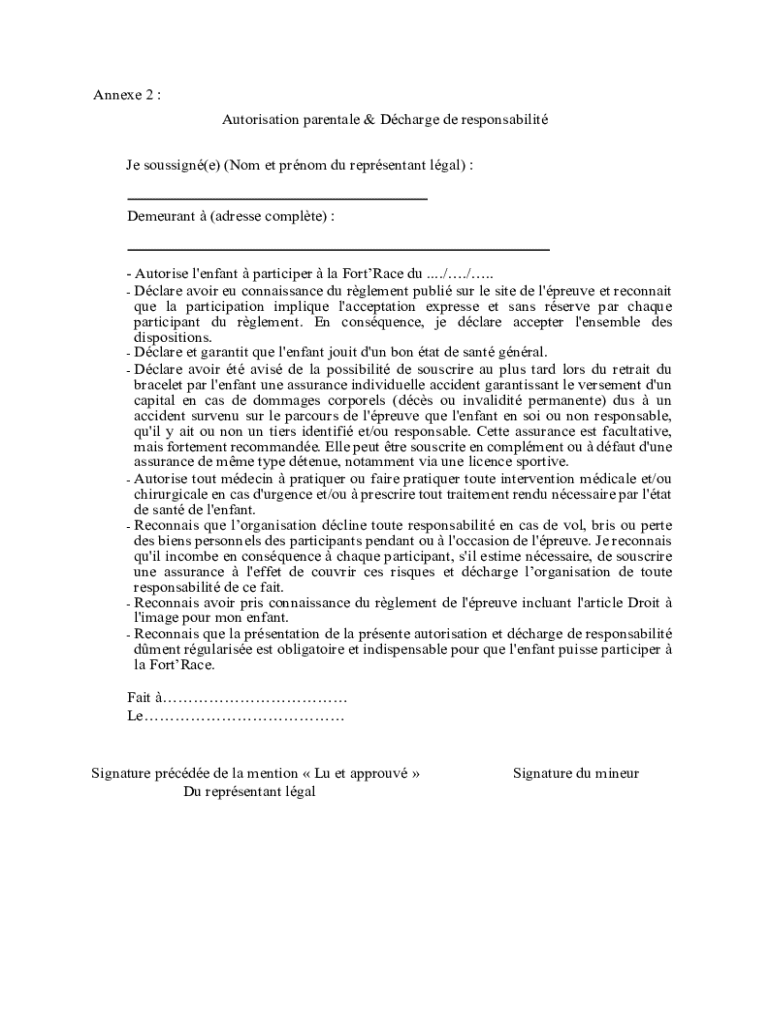 Annexe 2 :

Autorisation parentale & Décharge de responsabilité

Je soussigné(e) (Nom et prénom du représentant légal) :

Demeurant à (adresse complète) :

- Autorise l'enfant à participer à la Fort'Race du ..../…./…..
- Déclare avoir eu connaissance du règlement publié sur le site de l'épreuve et reconnait que la participation implique l'acceptation expresse et sans réserve par chaque participant du règlement. En conséquence, je déclare accepter l'ensemble des dispositions.
- Déclare et garantit que l'enfant jouit d'un bon état de santé général.
- Déclare avoir été avisé de la possibilité de souscrire au plus tard lors du retrait du bracelet par l'enfant une assurance individuelle accident garantissant le versement d'un capital en cas de dommages corporels (décès ou invalidité permanente) dus à un accident survenu sur le parcours de l'épreuve que l'enfant en soi ou non responsable, qu'il y ait ou non un tiers identifié et/ou responsable. Cette assurance est facultative, mais fortement recommandée. Elle peut être souscrite en complément ou à défaut d'une assurance de même type détenue, notamment via une licence sportive.
- Autorise tout médecin à pratiquer ou faire pratiquer toute intervention médicale et/ou chirurgicale en cas d'urgence et/ou à prescrire tout traitement rendu nécessaire par l'état de santé de l'enfant.
- Reconnais que l'organisation décline toute responsabilité en cas de vol, bris ou perte des biens personnels des participants pendant ou à l'occasion de l'épreuve. Je reconnais qu'il incombe en conséquence à chaque participant, s'il estime nécessaire, de souscrire une assurance à l'effet de couvrir ces risques et décharge l'organisation de toute responsabilité de ce fait.
- Reconnais avoir pris connaissance du règlement de l'épreuve incluant l'article Droit à l'image pour mon enfant.
- Reconnais que la présentation de la présente autorisation et décharge de responsabilité dûment régularisée est obligatoire et indispensable pour que l'enfant puisse participer à la Fort'Race.

Fait à………………………………
Le…………………………………

Signature précédée de la mention « Lu et approuvé »
Du représentant légal

Signature du mineur